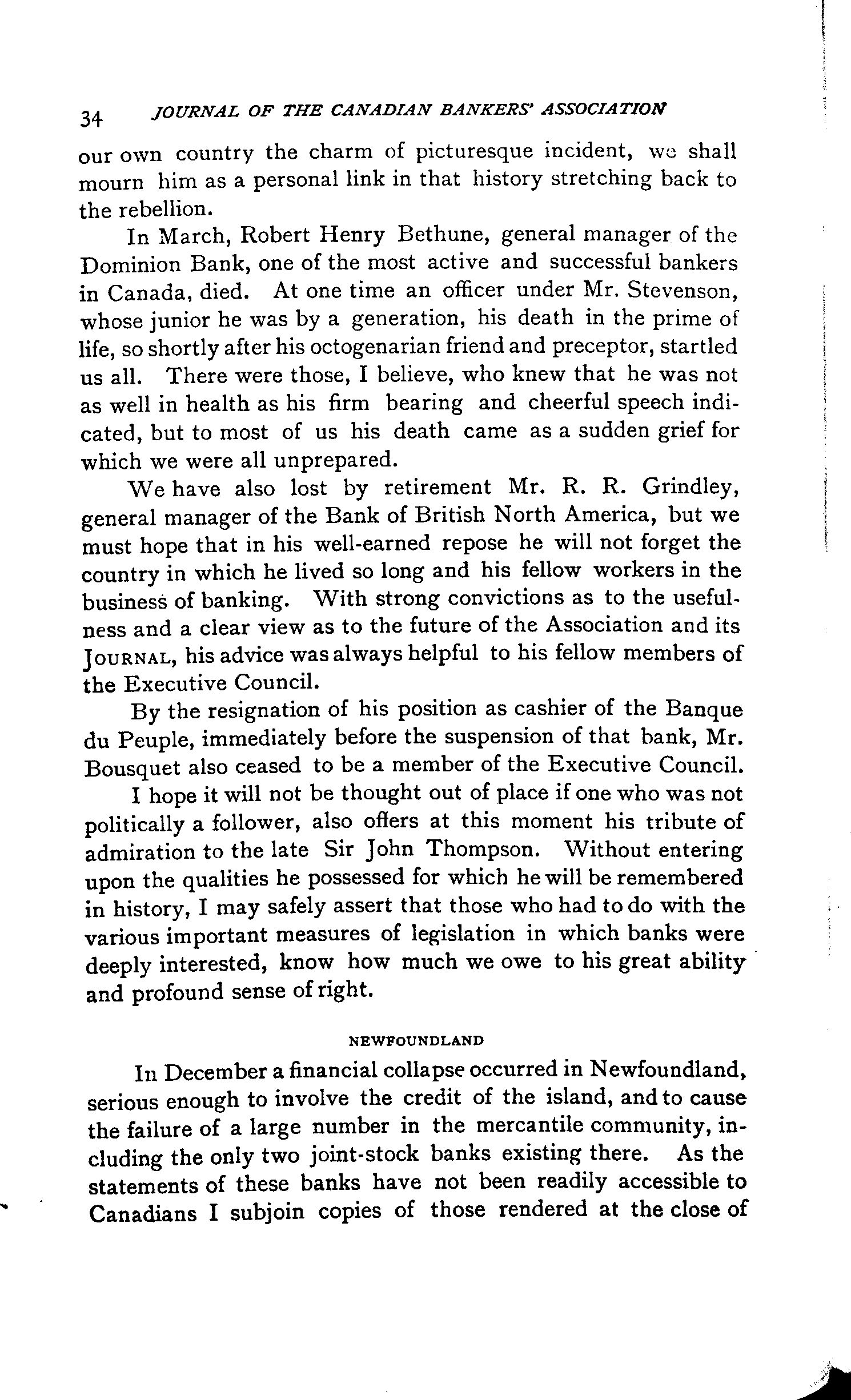 34 JOURNAL OF THE CANADIAN BANKERS' ASSOCIATION

our own country the charm of picturesque incident, we shall mourn him as a personal link in that history stretching back to the rebellion.

In March, Robert Henry Bethune, general manager of the Dominion Bank, one of the most active and successful bankers in Canada, died. At one time an officer under Mr. Stevenson, whose junior he was by a generation, his death in the prime of life, so shortly after his octogenarian friend and preceptor, startled us all. There were those, I believe, who knew that he was not as well in health as his firm bearing and cheerful speech indicated, but to most of us his death came as a sudden grief for which we were all unprepared.

We have also lost by retirement Mr. R. R. Grindley, general manager of the Bank of British North America, but we must hope that in his well-earned repose he will not forget the country in which he lived so long and his fellow workers in the business of banking. With strong convictions as to the usefulness and a clear view as to the future of the Association and its JOURNAL, his advice was always helpful to his fellow members of the Executive Council.

By the resignation of his position as cashier of the Banque du Peuple, immediately before the suspension of that bank, Mr. Bousquet also ceased to be a member of the Executive Council.

I hope it will not be thought out of place if one who was not politically a follower, also offers at this moment his tribute of admiration to the late Sir John Thompson. Without entering upon the qualities he possessed for which he will be remembered in history, I may safely assert that those who had to do with the various important measures of legislation in which banks were deeply interested, know how much we owe to his great ability and profound sense of right.

NEWFOUNDLAND

In December a financial collapse occurred in Newfoundland, serious enough to involve the credit of the island, and to cause the failure of a large number in the mercantile community, including the only two joint-stock banks existing there. As the statements of these banks have not been readily accessible to Canadians I subjoin copies of those rendered at the close of